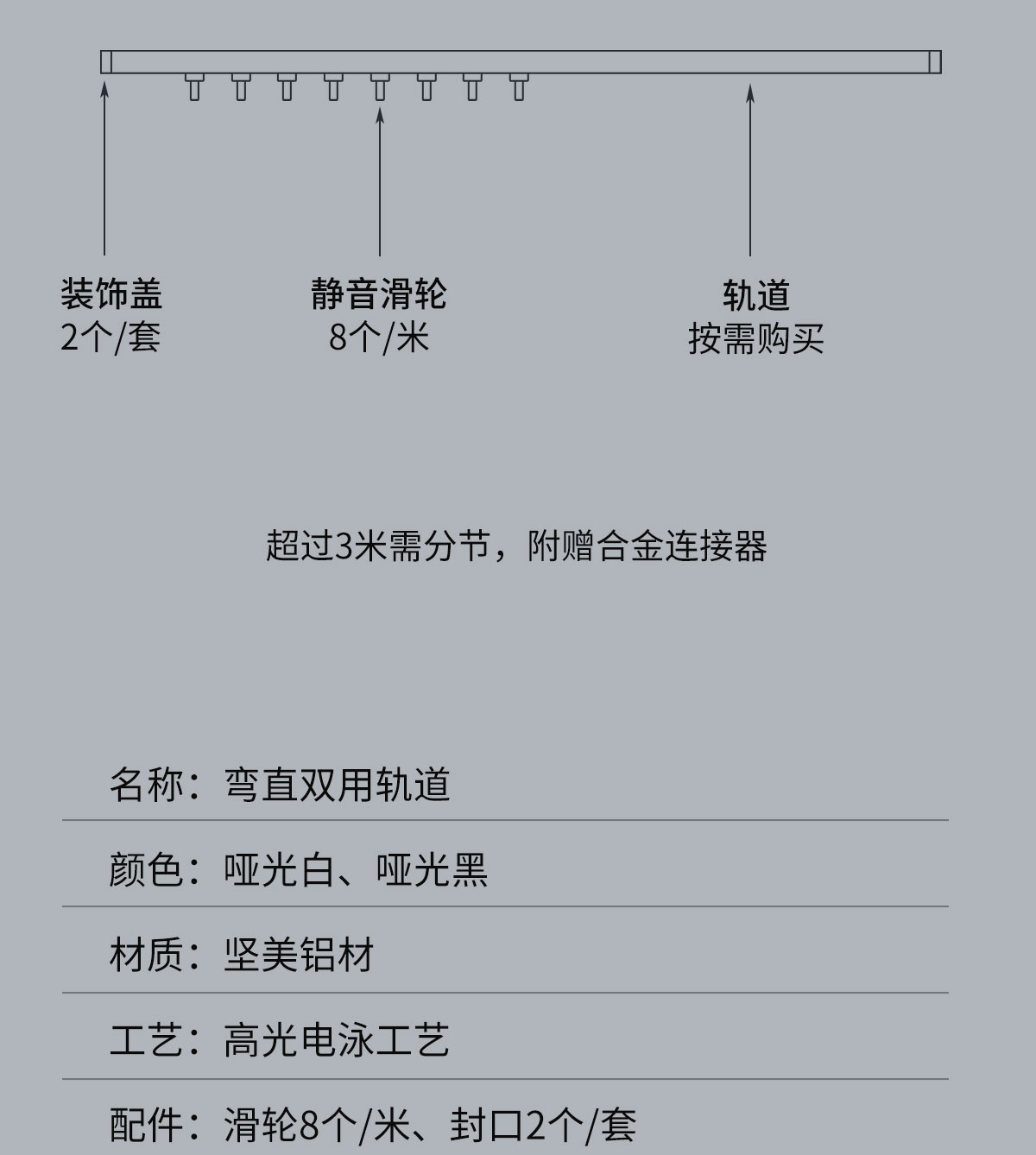 装饰盖
2个/套

静音滑轮
8个/米

轨道
按需购买

超过3米需分节，附赠合金连接器

名称：弯直双用轨道

颜色：哑光白、哑光黑

材质：坚美铝材

工艺：高光电泳工艺

配件：滑轮8个/米、封口2个/套